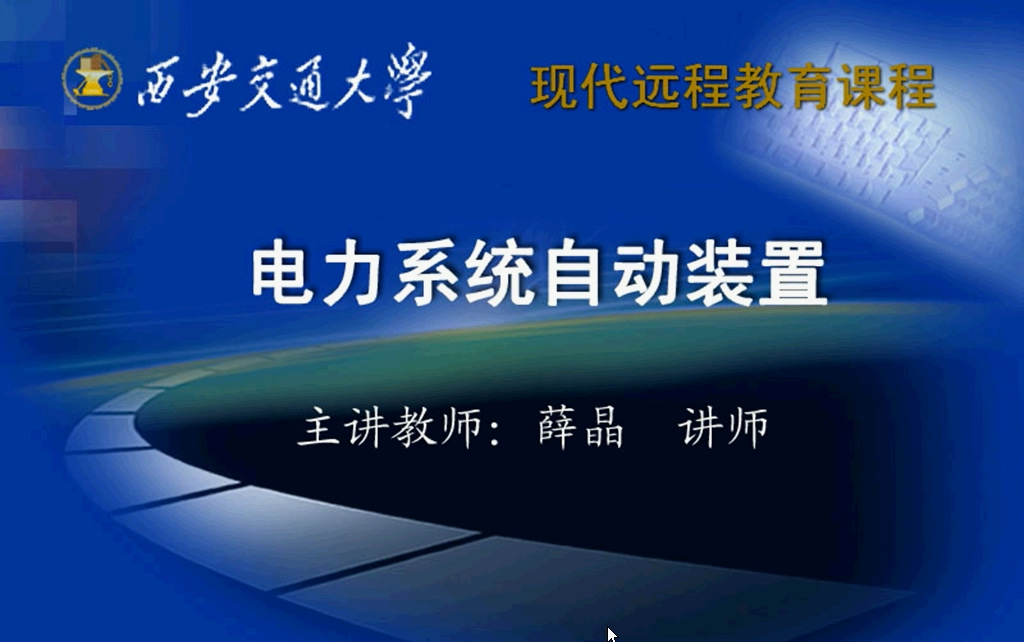 西安交通大學

现代远程教育课程

电力系统自动装置

主讲教师：薛晶　讲师